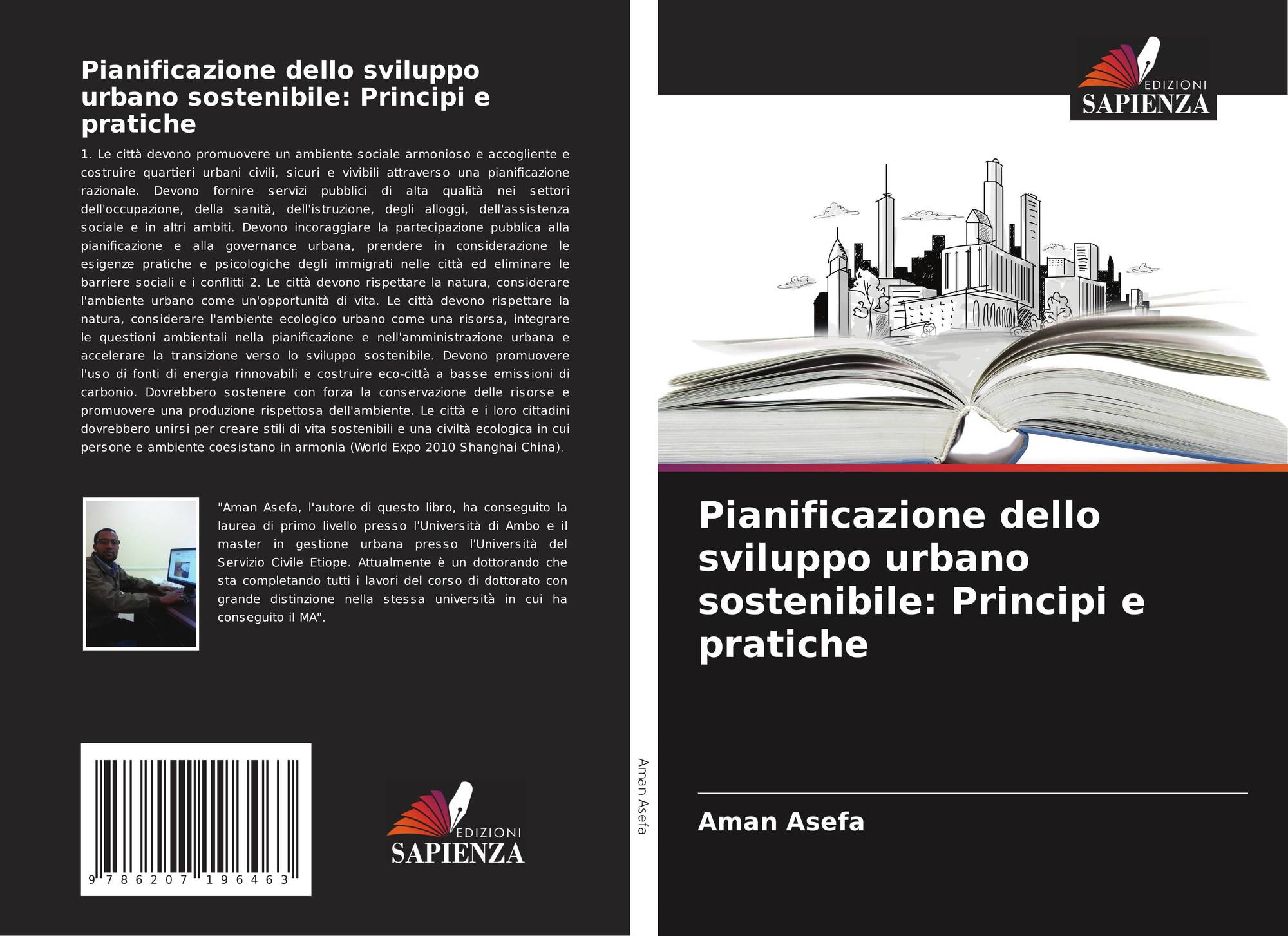 Pianificazione dello sviluppo urbano sostenibile: Principi e pratiche

1. Le città devono promuovere un ambiente sociale armonioso e accogliente e costruire quartieri urbani civili, sicuri e vivibili attraverso una pianificazione razionale. Devono fornire servizi pubblici di alta qualità nei settori dell'occupazione, della sanità, dell'istruzione, degli alloggi, dell'assistenza sociale e in altri ambiti. Devono incoraggiare la partecipazione pubblica alla pianificazione e alla governance urbana, prendere in considerazione le esigenze pratiche e psicologiche degli immigrati nelle città ed eliminare le barriere sociali e i conflitti 2. Le città devono rispettare la natura, considerare l'ambiente urbano come un'opportunità di vita. Le città devono rispettare la natura, considerare l'ambiente ecologico urbano come una risorsa, integrare le questioni ambientali nella pianificazione e nell'amministrazione urbana e accelerare la transizione verso lo sviluppo sostenibile. Devono promuovere l'uso di fonti di energia rinnovabili e costruire eco-città a basse emissioni di carbonio. Dovrebbero sostenere con forza la conservazione delle risorse e promuovere una produzione rispettosa dell'ambiente. Le città e i loro cittadini dovrebbero unirsi per creare stili di vita sostenibili e una civiltà ecologica in cui persone e ambiente coesistano in armonia (World Expo 2010 Shanghai China).

"Aman Asefa, l'autore di questo libro, ha conseguito la laurea di primo livello presso l'Università di Ambo e il master in gestione urbana presso l'Università del Servizio Civile Etiope. Attualmente è un dottorando che sta completando tutti i lavori del corso di dottorato con grande distinzione nella stessa università in cui ha conseguito il MA".

9 786207 196463

EDIZIONI SAPIENZA

Aman Asefa

EDIZIONI SAPIENZA

Pianificazione dello sviluppo urbano sostenibile: Principi e pratiche

Aman Asefa